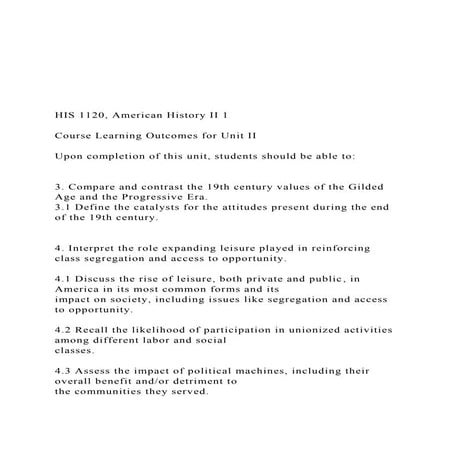 HIS 1120, American History II 1

Course Learning Outcomes for Unit II

Upon completion of this unit, students should be able to:

3. Compare and contrast the 19th century values of the Gilded Age and the Progressive Era.
3.1 Define the catalysts for the attitudes present during the end of the 19th century.

4. Interpret the role expanding leisure played in reinforcing class segregation and access to opportunity.

4.1 Discuss the rise of leisure, both private and public, in America in its most common forms and its impact on society, including issues like segregation and access to opportunity.

4.2 Recall the likelihood of participation in unionized activities among different labor and social classes.

4.3 Assess the impact of political machines, including their overall benefit and/or detriment to the communities they served.